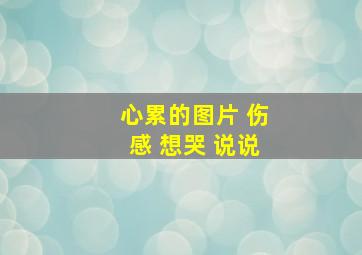 心累的图片 伤感 想哭 说说